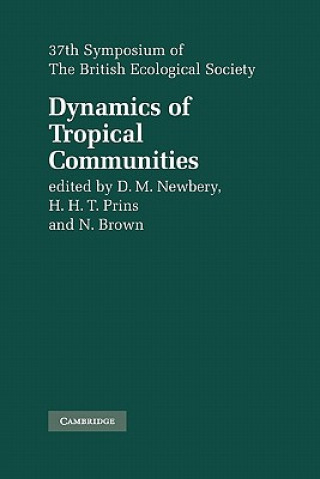 37th Symposium of
The British Ecological Society

Dynamics of
Tropical
Communities

edited by D. M. Newbery,
H. H. T. Prins
and N. Brown

CAMBRIDGE